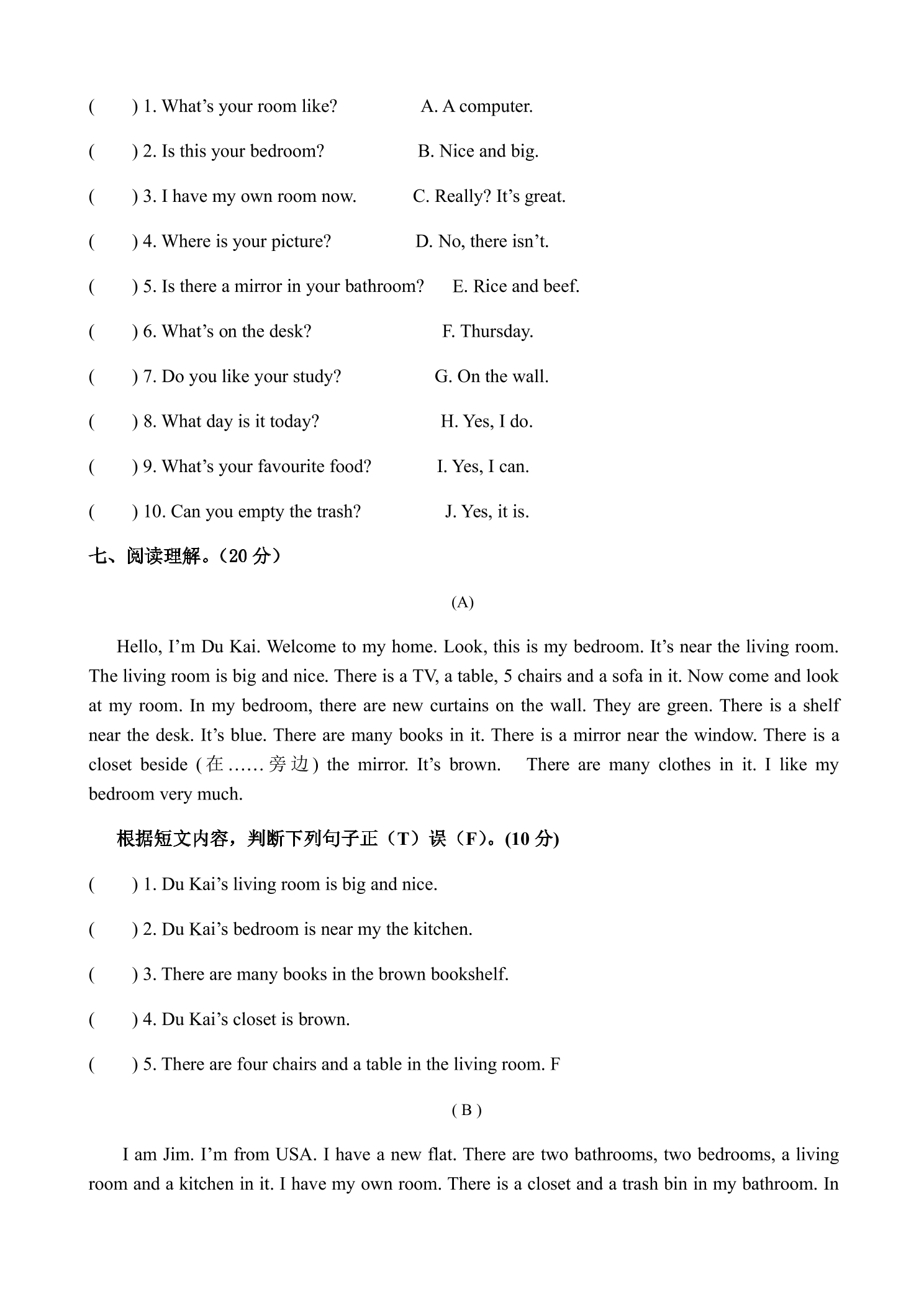 (　　) 1. What's your room like?　　A. A computer.

(　　) 2. Is this your bedroom?　　B. Nice and big.

(　　) 3. I have my own room now.　　C. Really? It's great.

(　　) 4. Where is your picture?　　D. No, there isn't.

(　　) 5. Is there a mirror in your bathroom?　　E. Rice and beef.

(　　) 6. What's on the desk?　　F. Thursday.

(　　) 7. Do you like your study?　　G. On the wall.

(　　) 8. What day is it today?　　H. Yes, I do.

(　　) 9. What's your favourite food?　　I. Yes, I can.

(　　) 10. Can you empty the trash?　　J. Yes, it is.

七、阅读理解。(20分)

(A)

Hello, I'm Du Kai. Welcome to my home. Look, this is my bedroom. It's near the living room. The living room is big and nice. There is a TV, a table, 5 chairs and a sofa in it. Now come and look at my room. In my bedroom, there are new curtains on the wall. They are green. There is a shelf near the desk. It's blue. There are many books in it. There is a mirror near the window. There is a closet beside (在……旁边) the mirror. It's brown. There are many clothes in it. I like my bedroom very much.

根据短文内容，判断下列句子正(T)误(F)。(10分)

(　　) 1. Du Kai's living room is big and nice.

(　　) 2. Du Kai's bedroom is near my the kitchen.

(　　) 3. There are many books in the brown bookshelf.

(　　) 4. Du Kai's closet is brown.

(　　) 5. There are four chairs and a table in the living room. F

( B )

I am Jim. I'm from USA. I have a new flat. There are two bathrooms, two bedrooms, a living room and a kitchen in it. I have my own room. There is a closet and a trash bin in my bathroom. In